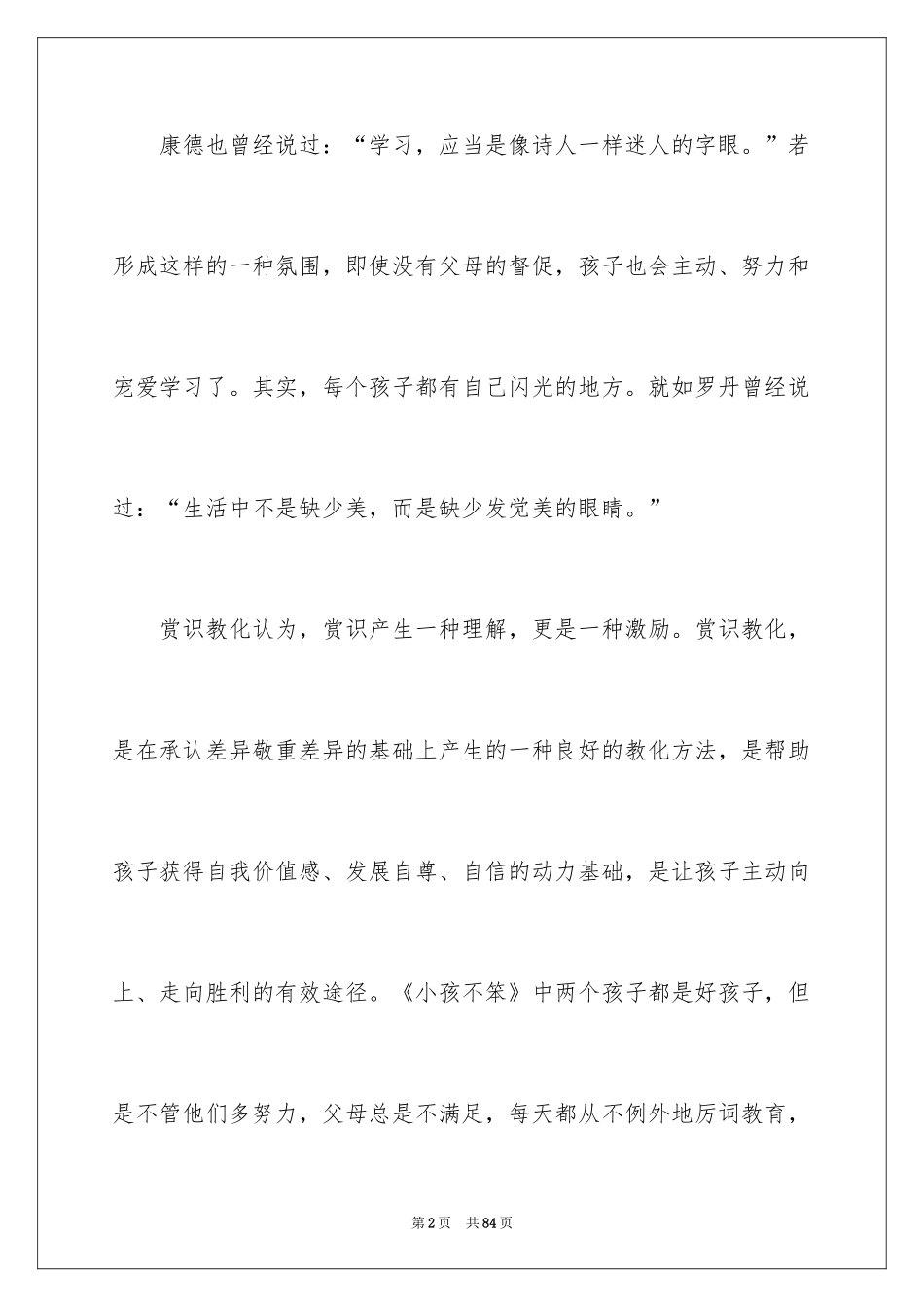 康德也曾经说过：“学习，应当是像诗人一样迷人的字眼。”若形成这样的一种氛围，即使没有父母的督促，孩子也会主动、努力和宠爱学习了。其实，每个孩子都有自己闪光的地方。就如罗丹曾经说过：“生活中不是缺少美，而是缺少发觉美的眼睛。”

赏识教化认为，赏识产生一种理解，更是一种激励。赏识教化，是在承认差异敬重差异的基础上产生的一种良好的教化方法，是帮助孩子获得自我价值感、发展自尊、自信的动力基础，是让孩子主动向上、走向胜利的有效途径。《小孩不笨》中两个孩子都是好孩子，但是不管他们多努力，父母总是不满足，每天都从不例外地厉词教育，

第2页 共84页